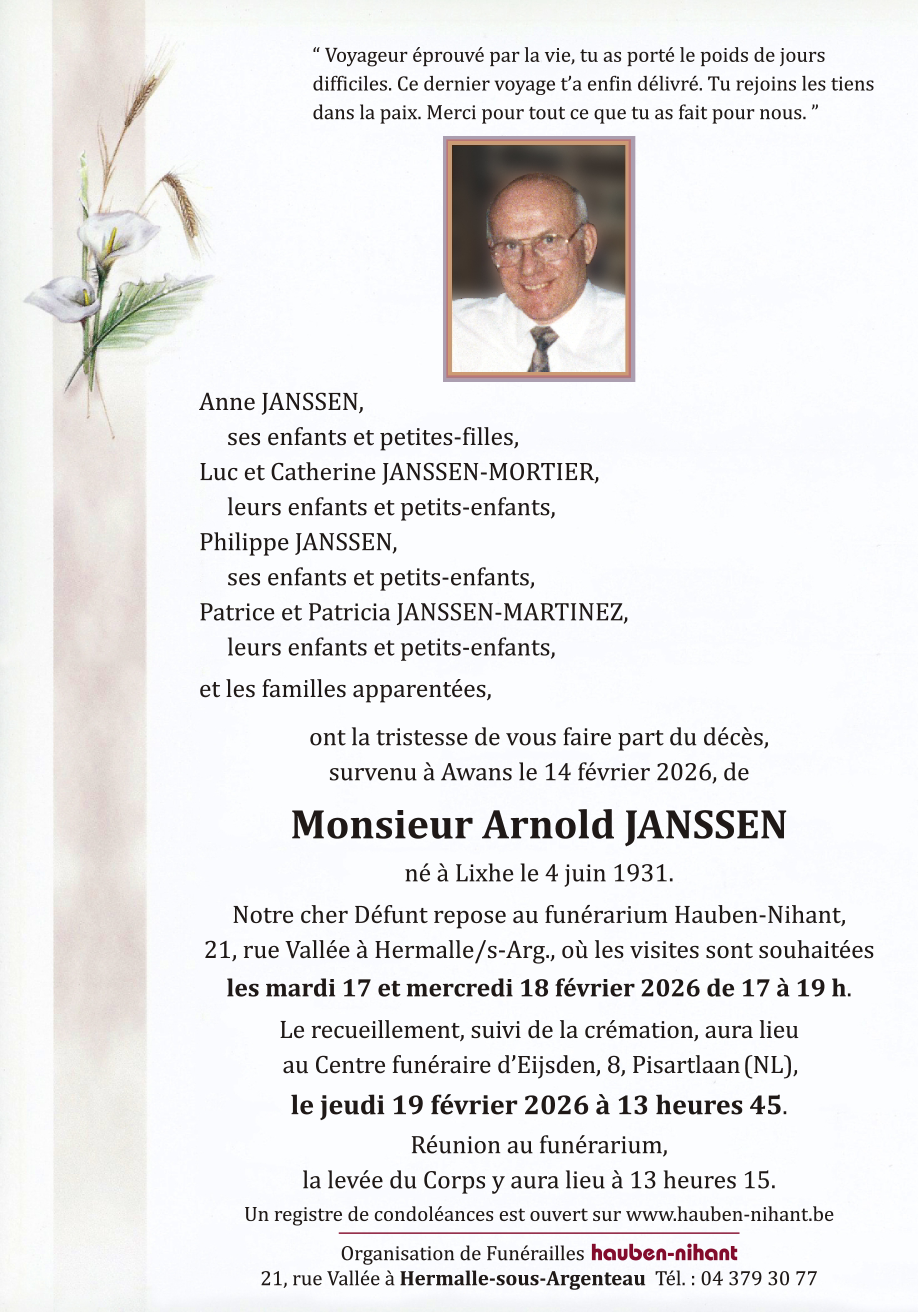 “ Voyageur éprouvé par la vie, tu as porté le poids de jours difficiles. Ce dernier voyage t’a enfin délivré. Tu rejoins les tiens dans la paix. Merci pour tout ce que tu as fait pour nous. ”

Anne JANSSEN,
ses enfants et petites-filles,
Luc et Catherine JANSSEN-MORTIER,
leurs enfants et petits-enfants,
Philippe JANSSEN,
ses enfants et petits-enfants,
Patrice et Patricia JANSSEN-MARTINEZ,
leurs enfants et petits-enfants,

et les familles apparentées,

ont la tristesse de vous faire part du décès,
survenu à Awans le 14 février 2026, de

Monsieur Arnold JANSSEN

né à Lixhe le 4 juin 1931.

Notre cher Défunt repose au funérarium Hauben-Nihant,
21, rue Vallée à Hermalle/s-Arg., où les visites sont souhaitées
les mardi 17 et mercredi 18 février 2026 de 17 à 19 h.

Le recueillement, suivi de la crémation, aura lieu
au Centre funéraire d’Eijsden, 8, Pisartlaan (NL),
le jeudi 19 février 2026 à 13 heures 45.

Réunion au funérarium,
la levée du Corps y aura lieu à 13 heures 15.

Un registre de condoléances est ouvert sur www.hauben-nihant.be

Organisation de Funérailles hauben-nihant
21, rue Vallée à Hermalle-sous-Argenteau Tél. : 04 379 30 77